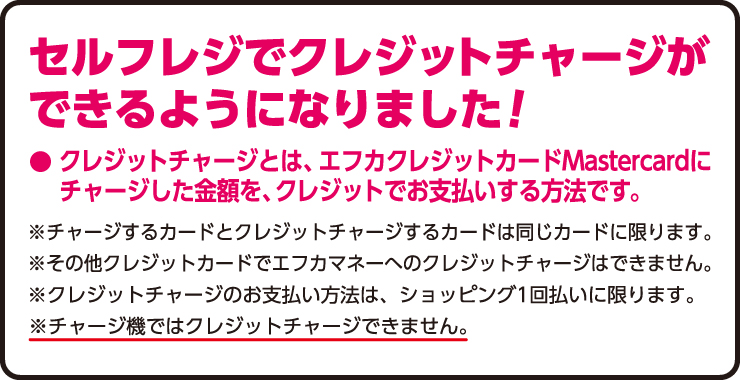 セルフレジでクレジットチャージができるようになりました！

● クレジットチャージとは、エフカクレジットカードMastercardにチャージした金額を、クレジットでお支払いする方法です。

※チャージするカードとクレジットチャージするカードは同じカードに限ります。
※その他クレジットカードでエフカマネーへのクレジットチャージはできません。
※クレジットチャージのお支払い方法は、ショッピング1回払いに限ります。
※チャージ機ではクレジットチャージできません。